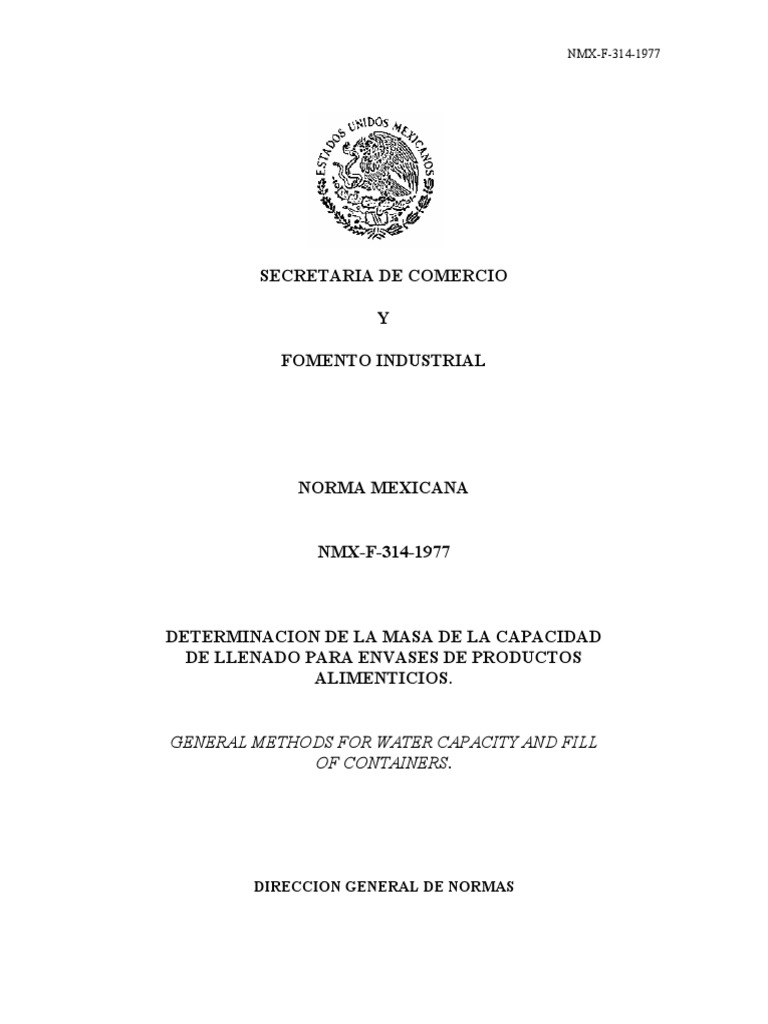 NMX-F-314-1977

ESTADOS UNIDOS MEXICANOS

SECRETARIA DE COMERCIO

Y

FOMENTO INDUSTRIAL

NORMA MEXICANA

NMX-F-314-1977

DETERMINACION DE LA MASA DE LA CAPACIDAD DE LLENADO PARA ENVASES DE PRODUCTOS ALIMENTICIOS.

GENERAL METHODS FOR WATER CAPACITY AND FILL OF CONTAINERS.

DIRECCION GENERAL DE NORMAS